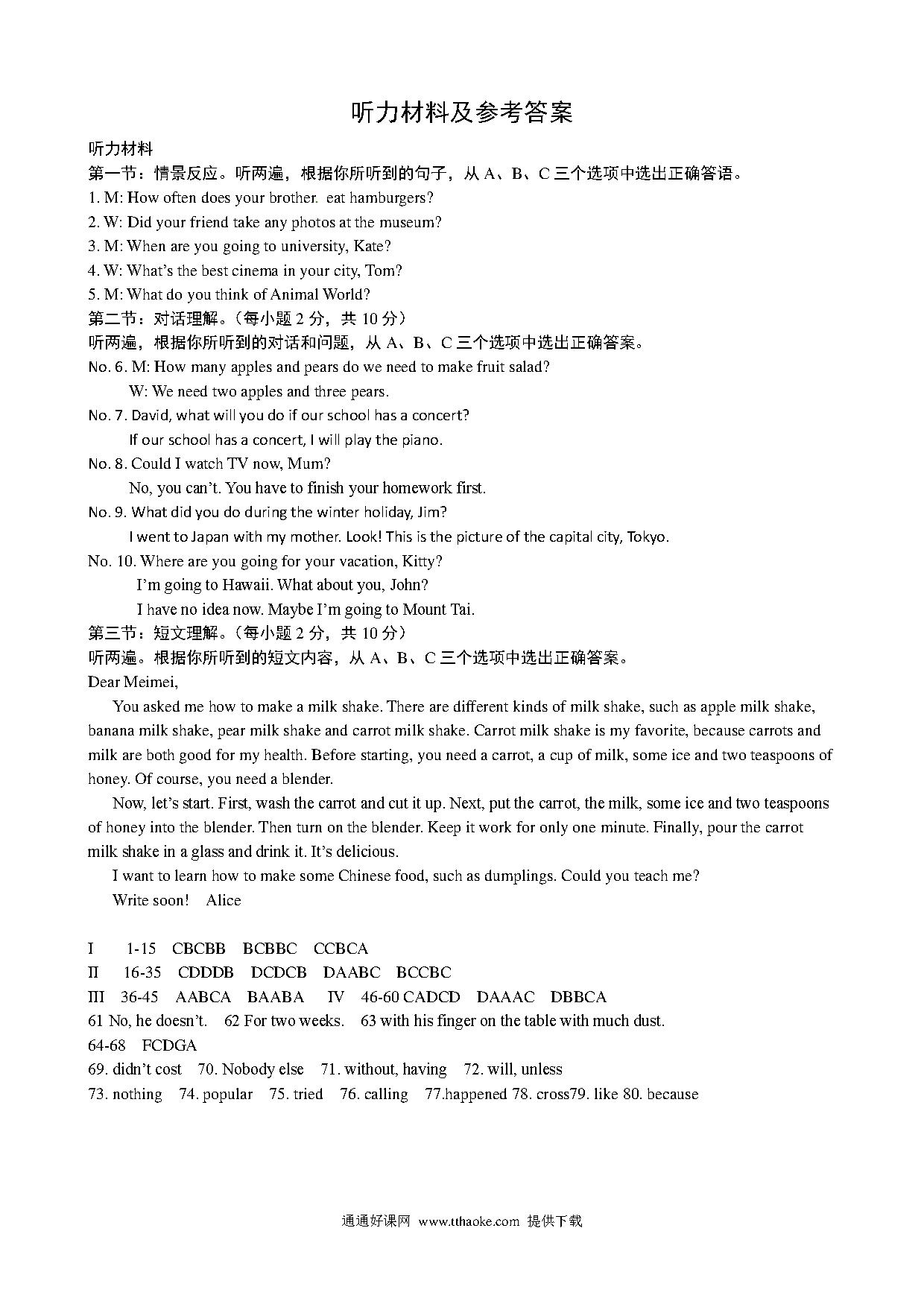 听力材料及参考答案

听力材料
第一节：情景反应。听两遍，根据你所听到的句子，从 A、B、C 三个选项中选出正确答语。
1. M: How often does your brother. eat hamburgers?
2. W: Did your friend take any photos at the museum?
3. M: When are you going to university, Kate?
4. W: What's the best cinema in your city, Tom?
5. M: What do you think of Animal World?
第二节：对话理解。（每小题 2 分，共 10 分）
听两遍，根据你所听到的对话和问题，从 A、B、C 三个选项中选出正确答案。
No. 6. M: How many apples and pears do we need to make fruit salad?
W: We need two apples and three pears.
No. 7. David, what will you do if our school has a concert?
If our school has a concert, I will play the piano.
No. 8. Could I watch TV now, Mum?
No, you can't. You have to finish your homework first.
No. 9. What did you do during the winter holiday, Jim?
I went to Japan with my mother. Look! This is the picture of the capital city, Tokyo.
No. 10. Where are you going for your vacation, Kitty?
I'm going to Hawaii. What about you, John?
I have no idea now. Maybe I'm going to Mount Tai.
第三节：短文理解。（每小题 2 分，共 10 分）
听两遍。根据你所听到的短文内容，从 A、B、C 三个选项中选出正确答案。
Dear Meimei,
You asked me how to make a milk shake. There are different kinds of milk shake, such as apple milk shake, banana milk shake, pear milk shake and carrot milk shake. Carrot milk shake is my favorite, because carrots and milk are both good for my health. Before starting, you need a carrot, a cup of milk, some ice and two teaspoons of honey. Of course, you need a blender.
Now, let's start. First, wash the carrot and cut it up. Next, put the carrot, the milk, some ice and two teaspoons of honey into the blender. Then turn on the blender. Keep it work for only one minute. Finally, pour the carrot milk shake in a glass and drink it. It's delicious.
I want to learn how to make some Chinese food, such as dumplings. Could you teach me?
Write soon! Alice

I 1-15 CBCBB BCBBC CCBCA
II 16-35 CDDDB DCDCB DAABC BCCBC
III 36-45 AABCA BAABA IV 46-60 CADCD DAAAC DBBCA
61 No, he doesn't. 62 For two weeks. 63 with his finger on the table with much dust.
64-68 FCDGA
69. didn't cost 70. Nobody else 71. without, having 72. will, unless
73. nothing 74. popular 75. tried 76. calling 77.happened 78. cross79. like 80. because

通通好课网 www.tthaoke.com 提供下载